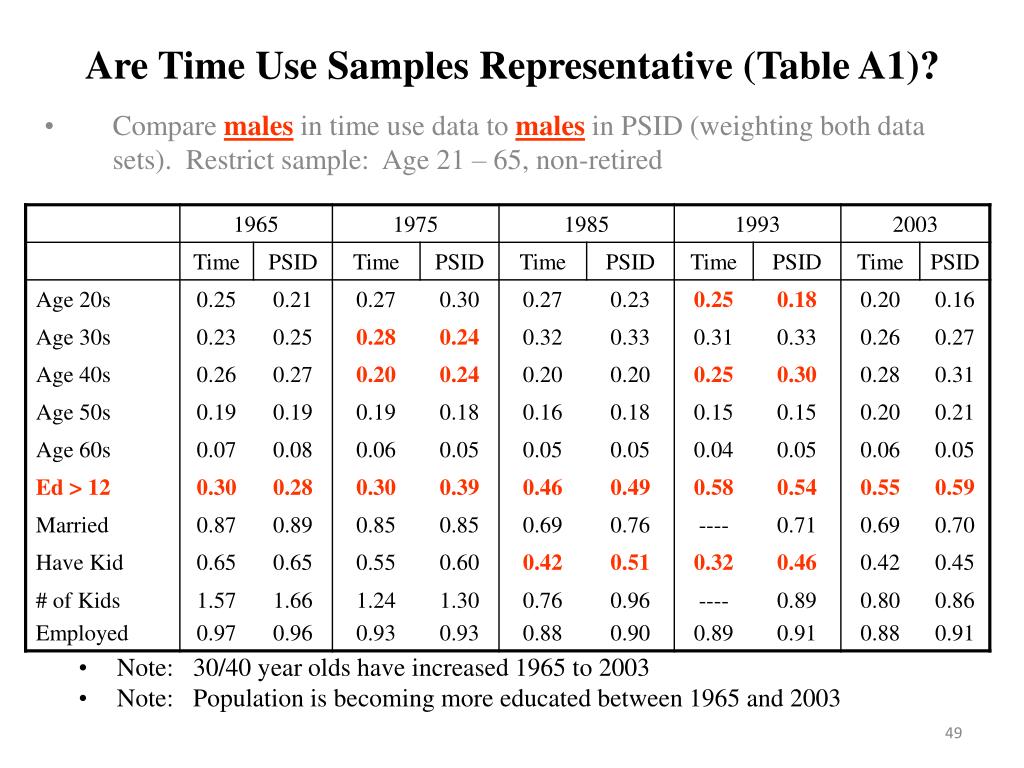 Are Time Use Samples Representative (Table A1)?

• Compare males in time use data to males in PSID (weighting both data sets). Restrict sample: Age 21 – 65, non-retired

| | 1965 | | 1975 | | 1985 | | 1993 | | 2003 | |
|---|---|---|---|---|---|---|---|---|---|---|
| | Time | PSID | Time | PSID | Time | PSID | Time | PSID | Time | PSID |
| Age 20s | 0.25 | 0.21 | 0.27 | 0.30 | 0.27 | 0.23 | 0.25 | 0.18 | 0.20 | 0.16 |
| Age 30s | 0.23 | 0.25 | 0.28 | 0.24 | 0.32 | 0.33 | 0.31 | 0.33 | 0.26 | 0.27 |
| Age 40s | 0.26 | 0.27 | 0.20 | 0.24 | 0.20 | 0.20 | 0.25 | 0.30 | 0.28 | 0.31 |
| Age 50s | 0.19 | 0.19 | 0.19 | 0.18 | 0.16 | 0.18 | 0.15 | 0.15 | 0.20 | 0.21 |
| Age 60s | 0.07 | 0.08 | 0.06 | 0.05 | 0.05 | 0.05 | 0.04 | 0.05 | 0.06 | 0.05 |
| Ed > 12 | 0.30 | 0.28 | 0.30 | 0.39 | 0.46 | 0.49 | 0.58 | 0.54 | 0.55 | 0.59 |
| Married | 0.87 | 0.89 | 0.85 | 0.85 | 0.69 | 0.76 | ---- | 0.71 | 0.69 | 0.70 |
| Have Kid | 0.65 | 0.65 | 0.55 | 0.60 | 0.42 | 0.51 | 0.32 | 0.46 | 0.42 | 0.45 |
| # of Kids | 1.57 | 1.66 | 1.24 | 1.30 | 0.76 | 0.96 | ---- | 0.89 | 0.80 | 0.86 |
| Employed | 0.97 | 0.96 | 0.93 | 0.93 | 0.88 | 0.90 | 0.89 | 0.91 | 0.88 | 0.91 |

• Note: 30/40 year olds have increased 1965 to 2003
• Note: Population is becoming more educated between 1965 and 2003

49